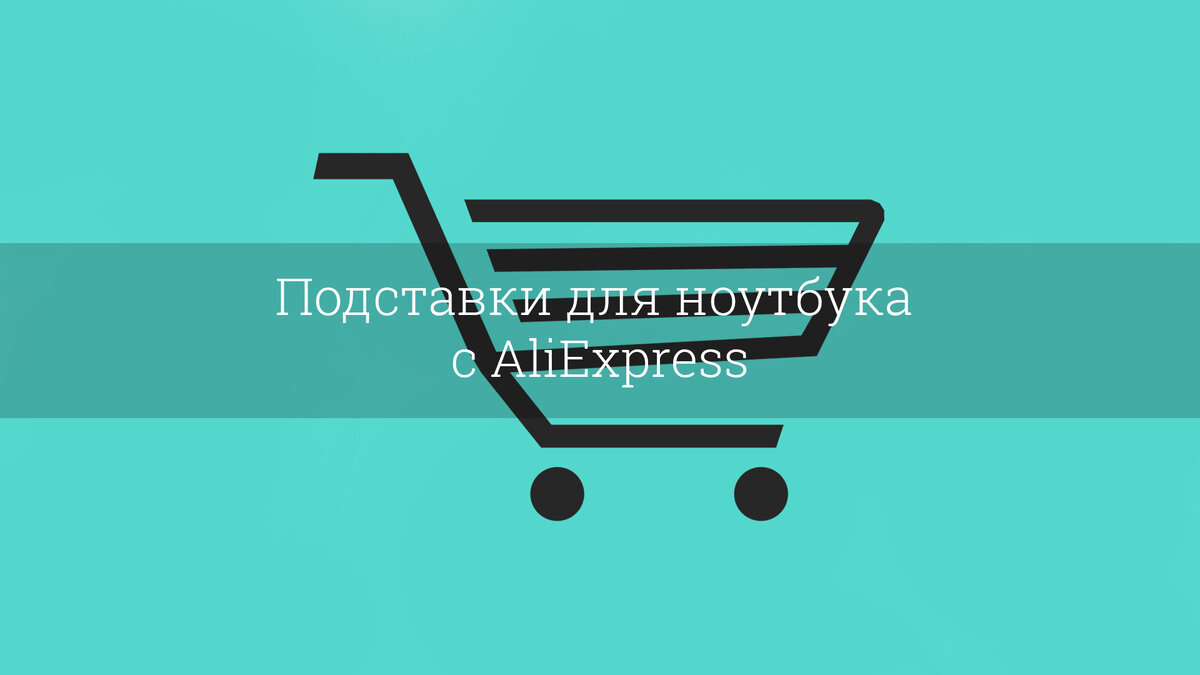 Подставки для ноутбука
с AliExpress